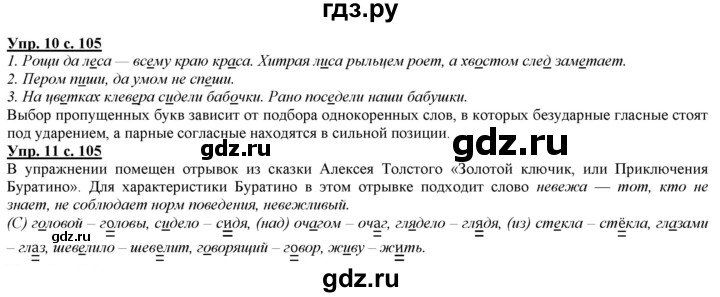 гдз.ру

Упр. 10 с. 105
1. Рощи да леса — всему краю краса. Хитрая лиса рыльцем роет, а хвостом след заметает.
2. Пером пиши, да умом не спеши.
3. На цветках клевера сидели бабочки. Рано поседели наши бабушки.
Выбор пропущенных букв зависит от подбора однокоренных слов, в которых безударные гласные стоят под ударением, а парные согласные находятся в сильной позиции.

gdz.ru gdz.ru

Упр. 11 с. 105
В упражнении помещен отрывок из сказки Алексея Толстого «Золотой ключик, или Приключения Буратино». Для характеристики Буратино в этом отрывке подходит слово невежа — тот, кто не знает, не соблюдает норм поведения, невежливый.
(С) головой – головы, сидело – сидя, (над) очагом – очаг, глядело – глядя, (из) стекла – стёкла, глазами – глаз, шевелило – шевелит, говорящий – говор, живу – жить.

gdz.ru

gdz.ru